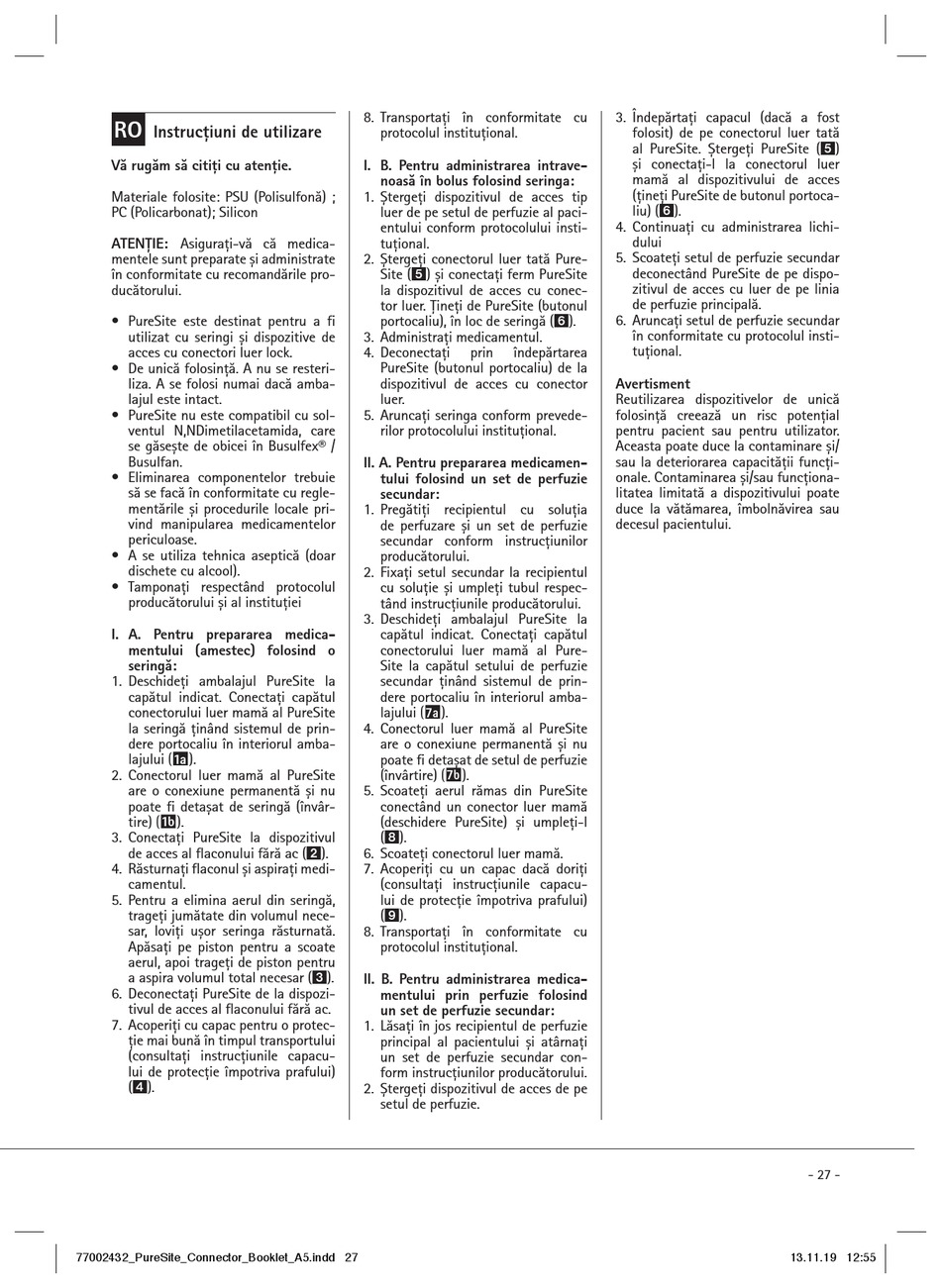 RO Instrucțiuni de utilizare

Vă rugăm să citiți cu atenție.

Materiale folosite: PSU (Polisulfonă) ; PC (Policarbonat); Silicon

ATENȚIE: Asigurați-vă că medicamentele sunt preparate și administrate în conformitate cu recomandările producătorului.

• PureSite este destinat pentru a fi utilizat cu seringi și dispozitive de acces cu conectori luer lock.
• De unică folosință. A nu se resteriliza. A se folosi numai dacă ambalajul este intact.
• PureSite nu este compatibil cu solventul N,NDimetilacetamida, care se găsește de obicei în Busulfex® / Busulfan.
• Eliminarea componentelor trebuie să se facă în conformitate cu reglementările și procedurile locale privind manipularea medicamentelor periculoase.
• A se utiliza tehnica aseptică (doar dischete cu alcool).
• Tamponați respectând protocolul producătorului și al instituției

I. A. Pentru prepararea medicamentului (amestec) folosind o seringă:
1. Deschideți ambalajul PureSite la capătul indicat. Conectați capătul conectorului luer mamă al PureSite la seringă ținând sistemul de prindere portocaliu în interiorul ambalajului (1a).
2. Conectorul luer mamă al PureSite are o conexiune permanentă și nu poate fi detașat de seringă (învârtire) (1b).
3. Conectați PureSite la dispozitivul de acces al flaconului fără ac (2).
4. Răsturnați flaconul și aspirați medicamentul.
5. Pentru a elimina aerul din seringă, trageți jumătate din volumul necesar, loviți ușor seringa răsturnată. Apăsați pe piston pentru a scoate aerul, apoi trageți de piston pentru a aspira volumul total necesar (3).
6. Deconectați PureSite de la dispozitivul de acces al flaconului fără ac.
7. Acoperiți cu capac pentru o protecție mai bună în timpul transportului (consultați instrucțiunile capacului de protecție împotriva prafului) (4).
8. Transportați în conformitate cu protocolul instituțional.

I. B. Pentru administrarea intravenoasă în bolus folosind seringa:
1. Ștergeți dispozitivul de acces tip luer de pe setul de perfuzie al pacientului conform protocolului instituțional.
2. Ștergeți conectorul luer tată PureSite (5) și conectați ferm PureSite la dispozitivul de acces cu conector luer. Țineți de PureSite (butonul portocaliu), în loc de seringă (6).
3. Administrați medicamentul.
4. Deconectați prin îndepărtarea PureSite (butonul portocaliu) de la dispozitivul de acces cu conector luer.
5. Aruncați seringa conform prevederilor protocolului instituțional.

II. A. Pentru prepararea medicamentului folosind un set de perfuzie secundar:
1. Pregătiți recipientul cu soluția de perfuzare și un set de perfuzie secundar conform instrucțiunilor producătorului.
2. Fixați setul secundar la recipientul cu soluție și umpleți tubul respectând instrucțiunile producătorului.
3. Deschideți ambalajul PureSite la capătul indicat. Conectați capătul conectorului luer mamă al PureSite la capătul setului de perfuzie secundar ținând sistemul de prindere portocaliu în interiorul ambalajului (7a).
4. Conectorul luer mamă al PureSite are o conexiune permanentă și nu poate fi detașat de setul de perfuzie (învârtire) (7b).
5. Scoateți aerul rămas din PureSite conectând un conector luer mamă (deschidere PureSite) și umpleți-l (8).
6. Scoateți conectorul luer mamă.
7. Acoperiți cu un capac dacă doriți (consultați instrucțiunile capacului de protecție împotriva prafului) (9).
8. Transportați în conformitate cu protocolul instituțional.

II. B. Pentru administrarea medicamentului prin perfuzie folosind un set de perfuzie secundar:
1. Lăsați în jos recipientul de perfuzie principal al pacientului și atârnați un set de perfuzie secundar conform instrucțiunilor producătorului.
2. Ștergeți dispozitivul de acces de pe setul de perfuzie.
3. Îndepărtați capacul (dacă a fost folosit) de pe conectorul luer tată al PureSite. Ștergeți PureSite (5) și conectați-l la conectorul luer mamă al dispozitivului de acces (țineți PureSite de butonul portocaliu) (6).
4. Continuați cu administrarea lichidului
5. Scoateți setul de perfuzie secundar deconectând PureSite de pe dispozitivul de acces cu luer de pe linia de perfuzie principală.
6. Aruncați setul de perfuzie secundar în conformitate cu protocolul instituțional.

Avertisment
Reutilizarea dispozitivelor de unică folosință creează un risc potențial pentru pacient sau pentru utilizator. Aceasta poate duce la contaminare și/sau la deteriorarea capacității funcționale. Contaminarea și/sau funcționalitatea limitată a dispozitivului poate duce la vătămarea, îmbolnăvirea sau decesul pacientului.

- 27 -

77002432_PureSite_Connector_Booklet_A5.indd 27 13.11.19 12:55